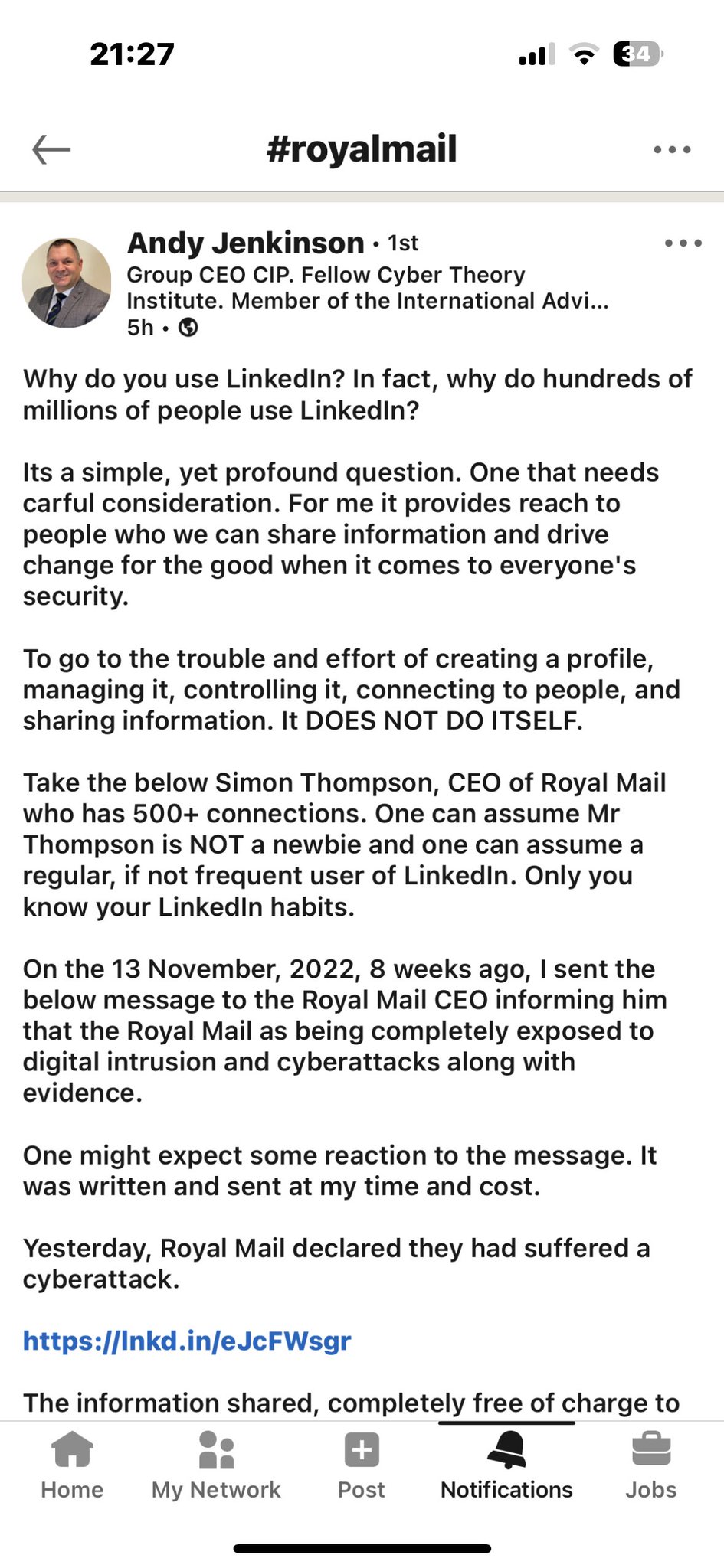 21:27

34

#royalmail

Andy Jenkinson • 1st
Group CEO CIP. Fellow Cyber Theory Institute. Member of the International Advi...
5h •

Why do you use LinkedIn? In fact, why do hundreds of millions of people use LinkedIn?

Its a simple, yet profound question. One that needs carful consideration. For me it provides reach to people who we can share information and drive change for the good when it comes to everyone's security.

To go to the trouble and effort of creating a profile, managing it, controlling it, connecting to people, and sharing information. It DOES NOT DO ITSELF.

Take the below Simon Thompson, CEO of Royal Mail who has 500+ connections. One can assume Mr Thompson is NOT a newbie and one can assume a regular, if not frequent user of LinkedIn. Only you know your LinkedIn habits.

On the 13 November, 2022, 8 weeks ago, I sent the below message to the Royal Mail CEO informing him that the Royal Mail as being completely exposed to digital intrusion and cyberattacks along with evidence.

One might expect some reaction to the message. It was written and sent at my time and cost.

Yesterday, Royal Mail declared they had suffered a cyberattack.

https://lnkd.in/eJcFWsgr

The information shared, completely free of charge to

Home My Network Post Notifications Jobs